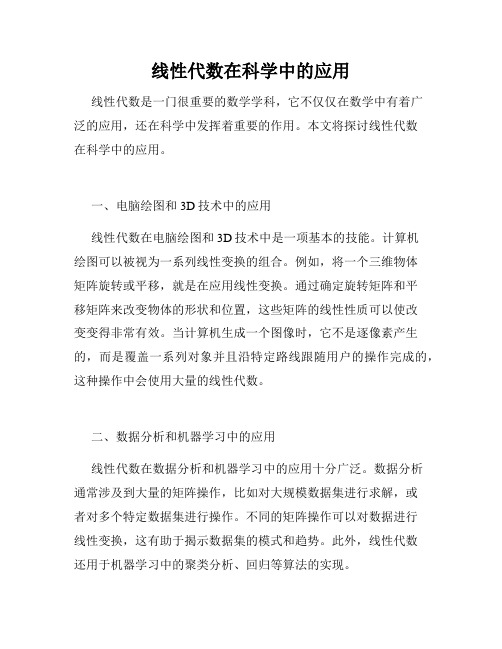 线性代数在科学中的应用

线性代数是一门很重要的数学学科，它不仅仅在数学中有着广泛的应用，还在科学中发挥着重要的作用。本文将探讨线性代数在科学中的应用。

一、电脑绘图和 3D 技术中的应用

线性代数在电脑绘图和 3D 技术中是一项基本的技能。计算机绘图可以被视为一系列线性变换的组合。例如，将一个三维物体矩阵旋转或平移，就是在应用线性变换。通过确定旋转矩阵和平移矩阵来改变物体的形状和位置，这些矩阵的线性性质可以使改变变得非常有效。当计算机生成一个图像时，它不是逐像素产生的，而是覆盖一系列对象并且沿特定路线跟随用户的操作完成的，这种操作中会使用大量的线性代数。

二、数据分析和机器学习中的应用

线性代数在数据分析和机器学习中的应用十分广泛。数据分析通常涉及到大量的矩阵操作，比如对大规模数据集进行求解，或者对多个特定数据集进行操作。不同的矩阵操作可以对数据进行线性变换，这有助于揭示数据集的模式和趋势。此外，线性代数还用于机器学习中的聚类分析、回归等算法的实现。